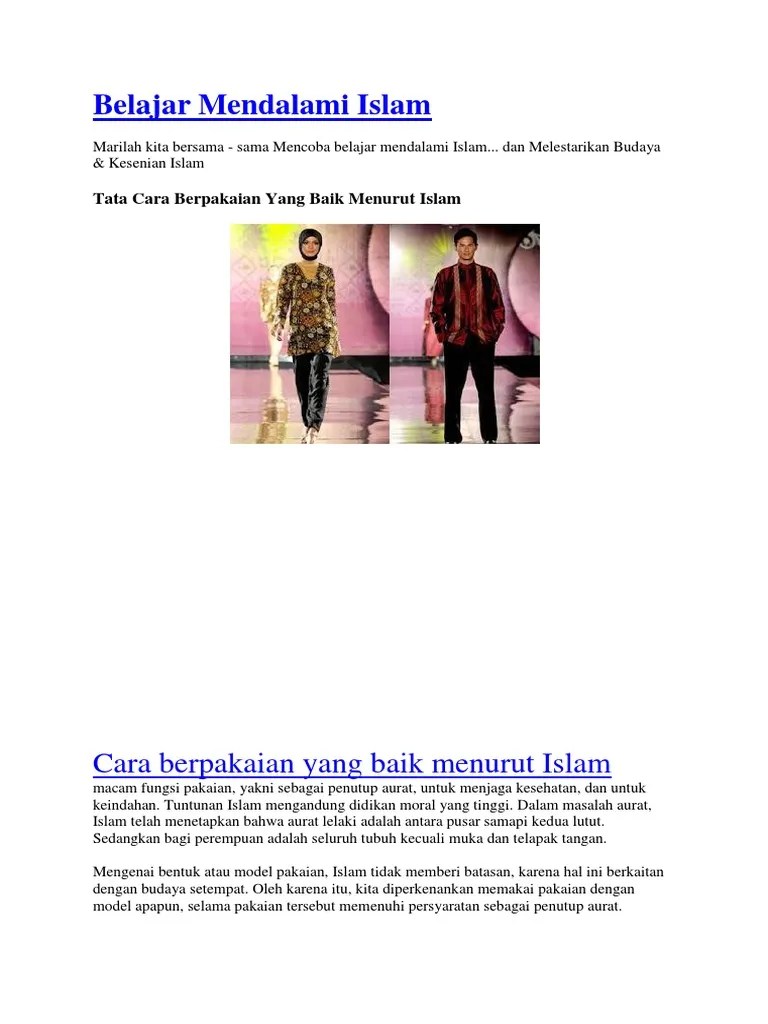 Belajar Mendalami Islam

Marilah kita bersama - sama Mencoba belajar mendalami Islam... dan Melestarikan Budaya & Kesenian Islam

Tata Cara Berpakaian Yang Baik Menurut Islam

Cara berpakaian yang baik menurut Islam
macam fungsi pakaian, yakni sebagai penutup aurat, untuk menjaga kesehatan, dan untuk keindahan. Tuntunan Islam mengandung didikan moral yang tinggi. Dalam masalah aurat, Islam telah menetapkan bahwa aurat lelaki adalah antara pusar samapi kedua lutut. Sedangkan bagi perempuan adalah seluruh tubuh kecuali muka dan telapak tangan.

Mengenai bentuk atau model pakaian, Islam tidak memberi batasan, karena hal ini berkaitan dengan budaya setempat. Oleh karena itu, kita diperkenankan memakai pakaian dengan model apapun, selama pakaian tersebut memenuhi persyaratan sebagai penutup aurat.